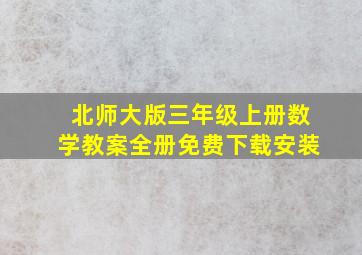 北师大版三年级上册数学教案全册免费下载安装